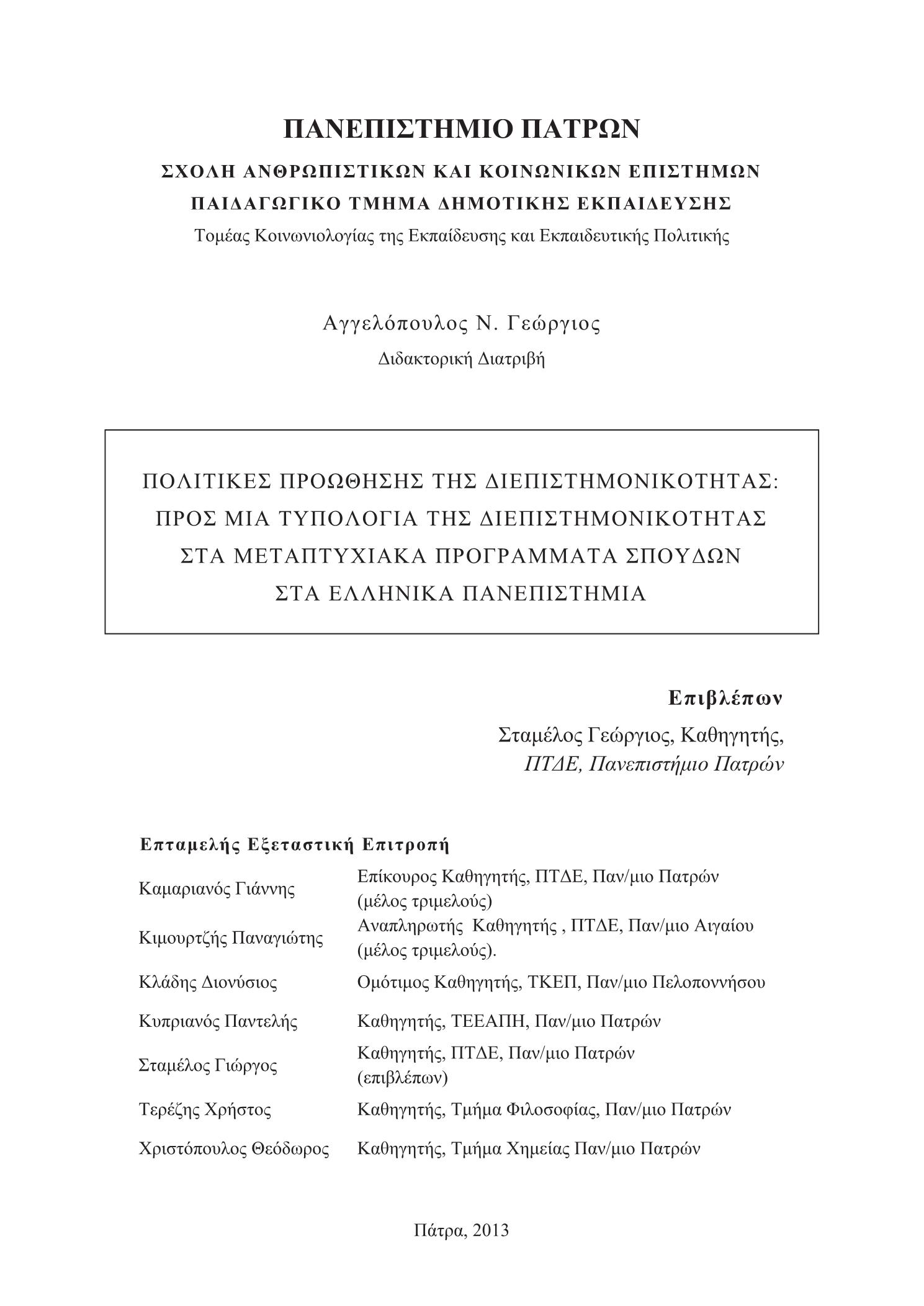 ΠΑΝΕΠΙΣΤΗΜΙΟ ΠΑΤΡΩΝ
ΣΧΟΛΗ ΑΝΘΡΩΠΙΣΤΙΚΩΝ ΚΑΙ ΚΟΙΝΩΝΙΚΩΝ ΕΠΙΣΤΗΜΩΝ
ΠΑΙΔΑΓΩΓΙΚΟ ΤΜΗΜΑ ΔΗΜΟΤΙΚΗΣ ΕΚΠΑΙΔΕΥΣΗΣ
Τομέας Κοινωνιολογίας της Εκπαίδευσης και Εκπαιδευτικής Πολιτικής

Αγγελόπουλος Ν. Γεώργιος
Διδακτορική Διατριβή

ΠΟΛΙΤΙΚΕΣ ΠΡΟΩΘΗΣΗΣ ΤΗΣ ΔΙΕΠΙΣΤΗΜΟΝΙΚΟΤΗΤΑΣ: ΠΡΟΣ ΜΙΑ ΤΥΠΟΛΟΓΙΑ ΤΗΣ ΔΙΕΠΙΣΤΗΜΟΝΙΚΟΤΗΤΑΣ ΣΤΑ ΜΕΤΑΠΤΥΧΙΑΚΑ ΠΡΟΓΡΑΜΜΑΤΑ ΣΠΟΥΔΩΝ ΣΤΑ ΕΛΛΗΝΙΚΑ ΠΑΝΕΠΙΣΤΗΜΙΑ

Επιβλέπων
Σταμέλος Γεώργιος, Καθηγητής,
ΠΤΔΕ, Πανεπιστήμιο Πατρών

Επταμελής Εξεταστική Επιτροπή

| | |
|---|---|
| Καμαριανός Γιάννης | Επίκουρος Καθηγητής, ΠΤΔΕ, Παν/μιο Πατρών (μέλος τριμελούς) |
| Κιμουρτζής Παναγιώτης | Αναπληρωτής Καθηγητής , ΠΤΔΕ, Παν/μιο Αιγαίου (μέλος τριμελούς). |
| Κλάδης Διονύσιος | Ομότιμος Καθηγητής, ΤΚΕΠ, Παν/μιο Πελοποννήσου |
| Κυπριανός Παντελής | Καθηγητής, ΤΕΕΑΠΗ, Παν/μιο Πατρών |
| Σταμέλος Γιώργος | Καθηγητής, ΠΤΔΕ, Παν/μιο Πατρών (επιβλέπων) |
| Τερέζης Χρήστος | Καθηγητής, Τμήμα Φιλοσοφίας, Παν/μιο Πατρών |
| Χριστόπουλος Θεόδωρος | Καθηγητής, Τμήμα Χημείας Παν/μιο Πατρών |

Πάτρα, 2013